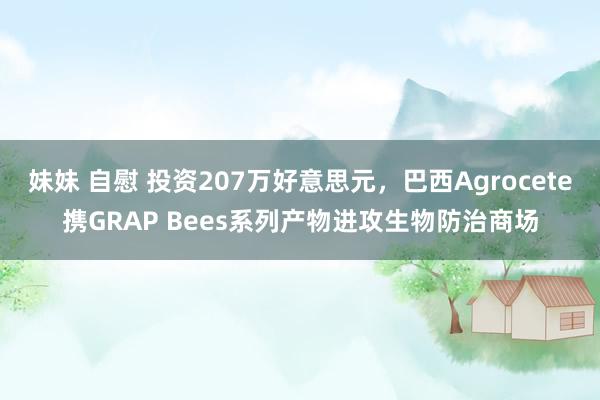 妹妹 自慰 投资207万好意思元，巴西Agrocete携GRAP Bees系列产物进攻生物防治商场